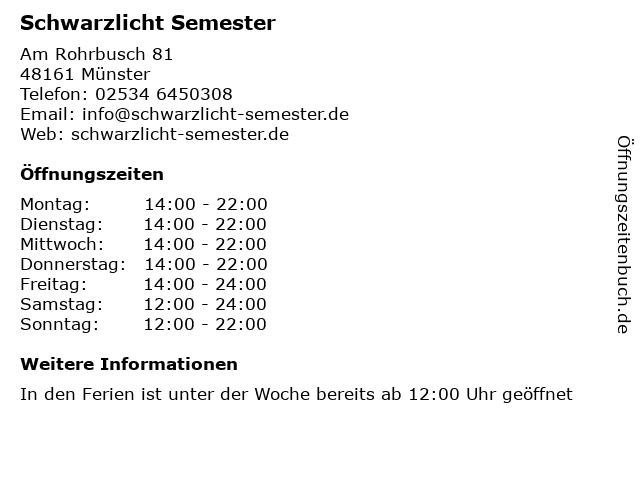 Schwarzlicht Semester

Am Rohrbusch 81
48161 Münster
Telefon: 02534 6450308
Email: info@schwarzlicht-semester.de
Web: schwarzlicht-semester.de

Öffnungszeiten

| Montag: | 14:00 - 22:00 |
|---|---|
| Dienstag: | 14:00 - 22:00 |
| Mittwoch: | 14:00 - 22:00 |
| Donnerstag: | 14:00 - 22:00 |
| Freitag: | 14:00 - 24:00 |
| Samstag: | 12:00 - 24:00 |
| Sonntag: | 12:00 - 22:00 |

Weitere Informationen

In den Ferien ist unter der Woche bereits ab 12:00 Uhr geöffnet

Öffnungszeitenbuch.de